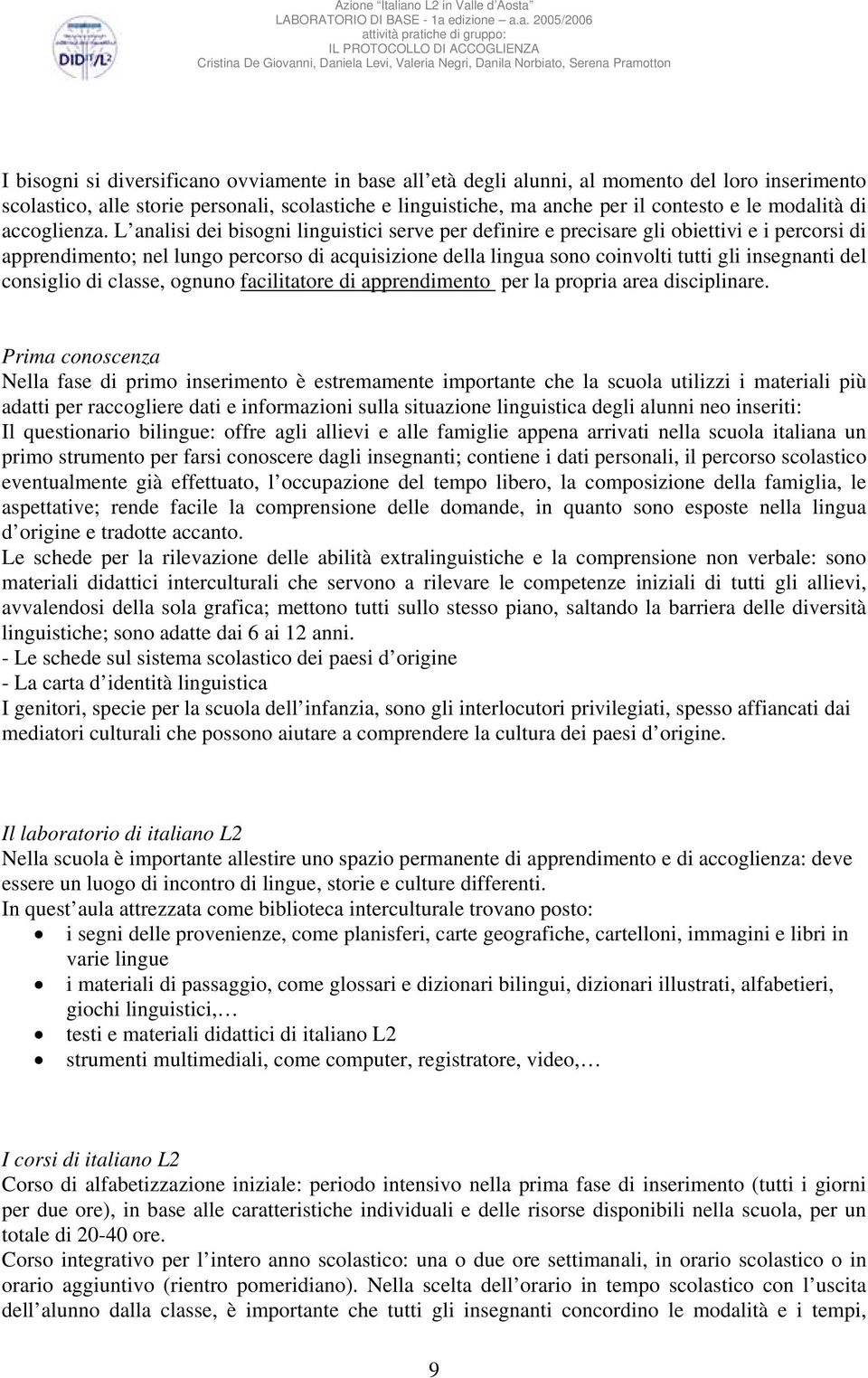 DIDIT/L2

Azione "Italiano L2 in Valle d'Aosta"
LABORATORIO DI BASE - 1a edizione – a.a. 2005/2006
attività pratiche di gruppo:
IL PROTOCOLLO DI ACCOGLIENZA
Cristina De Giovanni, Daniela Levi, Valeria Negri, Danila Norbiato, Serena Pramotton

I bisogni si diversificano ovviamente in base all età degli alunni, al momento del loro inserimento scolastico, alle storie personali, scolastiche e linguistiche, ma anche per il contesto e le modalità di accoglienza. L analisi dei bisogni linguistici serve per definire e precisare gli obiettivi e i percorsi di apprendimento; nel lungo percorso di acquisizione della lingua sono coinvolti tutti gli insegnanti del consiglio di classe, ognuno facilitatore di apprendimento per la propria area disciplinare.

Prima conoscenza
Nella fase di primo inserimento è estremamente importante che la scuola utilizzi i materiali più adatti per raccogliere dati e informazioni sulla situazione linguistica degli alunni neo inseriti:
Il questionario bilingue: offre agli allievi e alle famiglie appena arrivati nella scuola italiana un primo strumento per farsi conoscere dagli insegnanti; contiene i dati personali, il percorso scolastico eventualmente già effettuato, l occupazione del tempo libero, la composizione della famiglia, le aspettative; rende facile la comprensione delle domande, in quanto sono esposte nella lingua d origine e tradotte accanto.
Le schede per la rilevazione delle abilità extralinguistiche e la comprensione non verbale: sono materiali didattici interculturali che servono a rilevare le competenze iniziali di tutti gli allievi, avvalendosi della sola grafica; mettono tutti sullo stesso piano, saltando la barriera delle diversità linguistiche; sono adatte dai 6 ai 12 anni.
- Le schede sul sistema scolastico dei paesi d origine
- La carta d identità linguistica
I genitori, specie per la scuola dell infanzia, sono gli interlocutori privilegiati, spesso affiancati dai mediatori culturali che possono aiutare a comprendere la cultura dei paesi d origine.

Il laboratorio di italiano L2
Nella scuola è importante allestire uno spazio permanente di apprendimento e di accoglienza: deve essere un luogo di incontro di lingue, storie e culture differenti.
In quest aula attrezzata come biblioteca interculturale trovano posto:
• i segni delle provenienze, come planisferi, carte geografiche, cartelloni, immagini e libri in varie lingue
• i materiali di passaggio, come glossari e dizionari bilingui, dizionari illustrati, alfabetieri, giochi linguistici,…
• testi e materiali didattici di italiano L2
• strumenti multimediali, come computer, registratore, video,…

I corsi di italiano L2
Corso di alfabetizzazione iniziale: periodo intensivo nella prima fase di inserimento (tutti i giorni per due ore), in base alle caratteristiche individuali e delle risorse disponibili nella scuola, per un totale di 20-40 ore.
Corso integrativo per l intero anno scolastico: una o due ore settimanali, in orario scolastico o in orario aggiuntivo (rientro pomeridiano). Nella scelta dell orario in tempo scolastico con l uscita dell alunno dalla classe, è importante che tutti gli insegnanti concordino le modalità e i tempi,

9